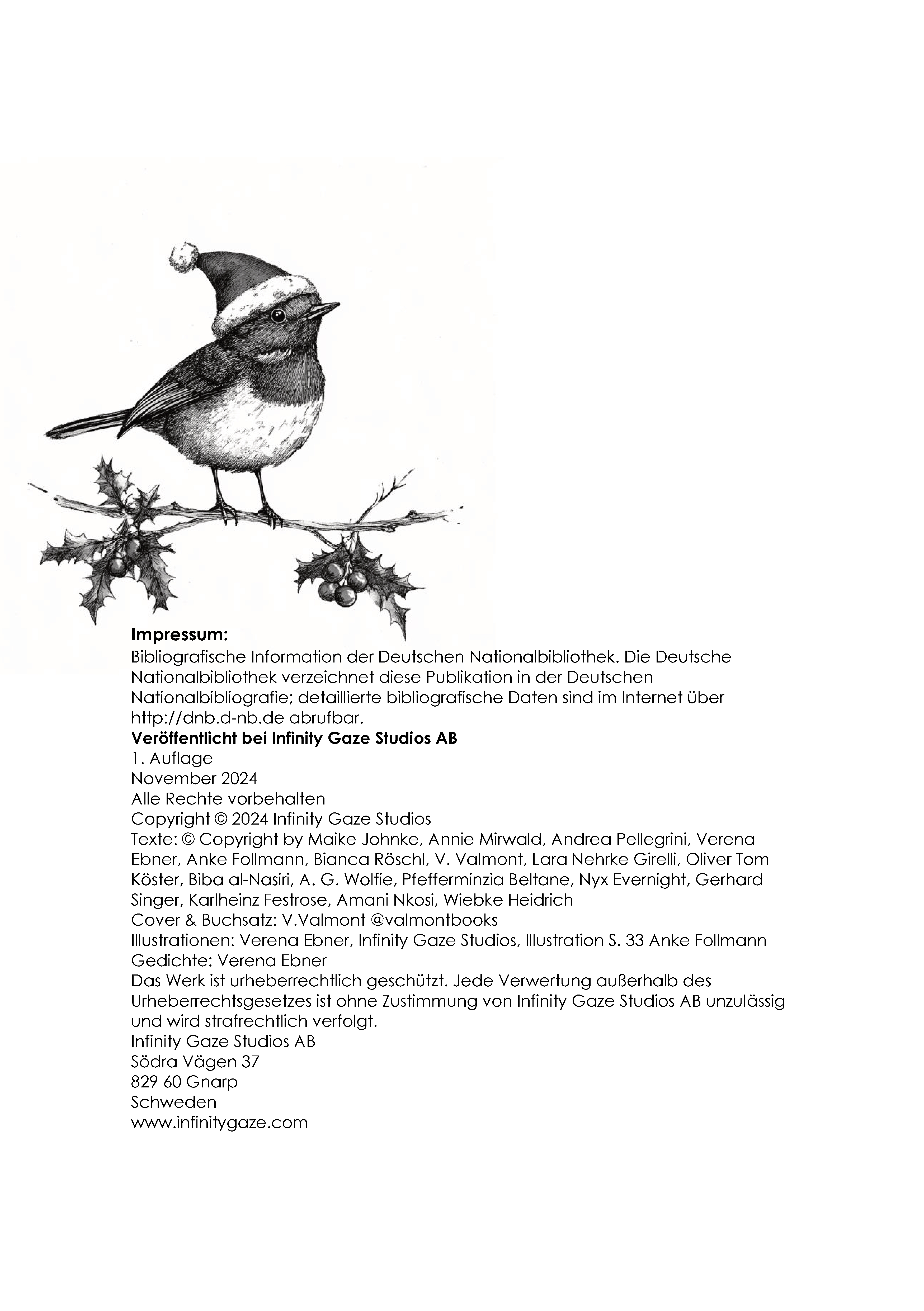 **Impressum:**
Bibliografische Information der Deutschen Nationalbibliothek. Die Deutsche Nationalbibliothek verzeichnet diese Publikation in der Deutschen Nationalbibliografie; detaillierte bibliografische Daten sind im Internet über http://dnb.d-nb.de abrufbar.
**Veröffentlicht bei Infinity Gaze Studios AB**
1. Auflage
November 2024
Alle Rechte vorbehalten
Copyright © 2024 Infinity Gaze Studios
Texte: © Copyright by Maike Johnke, Annie Mirwald, Andrea Pellegrini, Verena Ebner, Anke Follmann, Bianca Röschl, V. Valmont, Lara Nehrke Girelli, Oliver Tom Köster, Biba al-Nasiri, A. G. Wolfie, Pfefferminzia Beltane, Nyx Evernight, Gerhard Singer, Karlheinz Festrose, Amani Nkosi, Wiebke Heidrich
Cover & Buchsatz: V.Valmont @valmontbooks
Illustrationen: Verena Ebner, Infinity Gaze Studios, Illustration S. 33 Anke Follmann
Gedichte: Verena Ebner
Das Werk ist urheberrechtlich geschützt. Jede Verwertung außerhalb des Urheberrechtsgesetzes ist ohne Zustimmung von Infinity Gaze Studios AB unzulässig und wird strafrechtlich verfolgt.
Infinity Gaze Studios AB
Södra Vägen 37
829 60 Gnarp
Schweden
www.infinitygaze.com